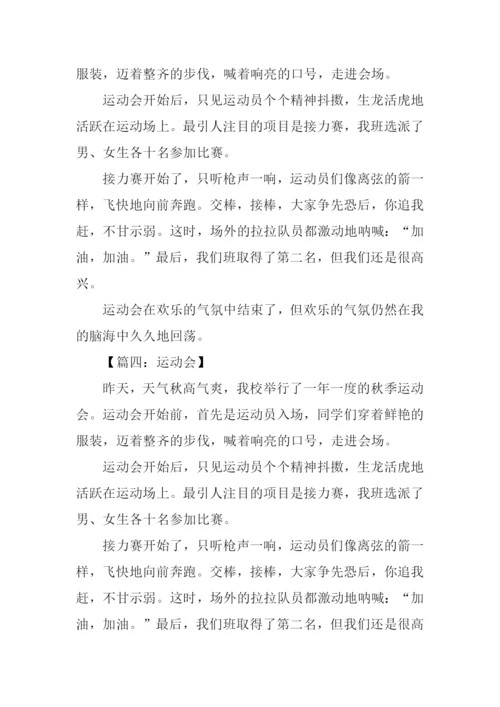 服装，迈着整齐的步伐，喊着响亮的口号，走进会场。

运动会开始后，只见运动员个个精神抖擞，生龙活虎地活跃在运动场上。最引人注目的项目是接力赛，我班选派了男、女生各十名参加比赛。

接力赛开始了，只听枪声一响，运动员们像离弦的箭一样，飞快地向前奔跑。交棒，接棒，大家争先恐后，你追我赶，不甘示弱。这时，场外的拉拉队员都激动地呐喊：“加油，加油。”最后，我们班取得了第二名，但我们还是很高兴。

运动会在欢乐的气氛中结束了，但欢乐的气氛仍然在我的脑海中久久地回荡。

【篇四：运动会】

昨天，天气秋高气爽，我校举行了一年一度的秋季运动会。运动会开始前，首先是运动员入场，同学们穿着鲜艳的服装，迈着整齐的步伐，喊着响亮的口号，走进会场。

运动会开始后，只见运动员个个精神抖擞，生龙活虎地活跃在运动场上。最引人注目的项目是接力赛，我班选派了男、女生各十名参加比赛。

接力赛开始了，只听枪声一响，运动员们像离弦的箭一样，飞快地向前奔跑。交棒，接棒，大家争先恐后，你追我赶，不甘示弱。这时，场外的拉拉队员都激动地呐喊：“加油，加油。”最后，我们班取得了第二名，但我们还是很高